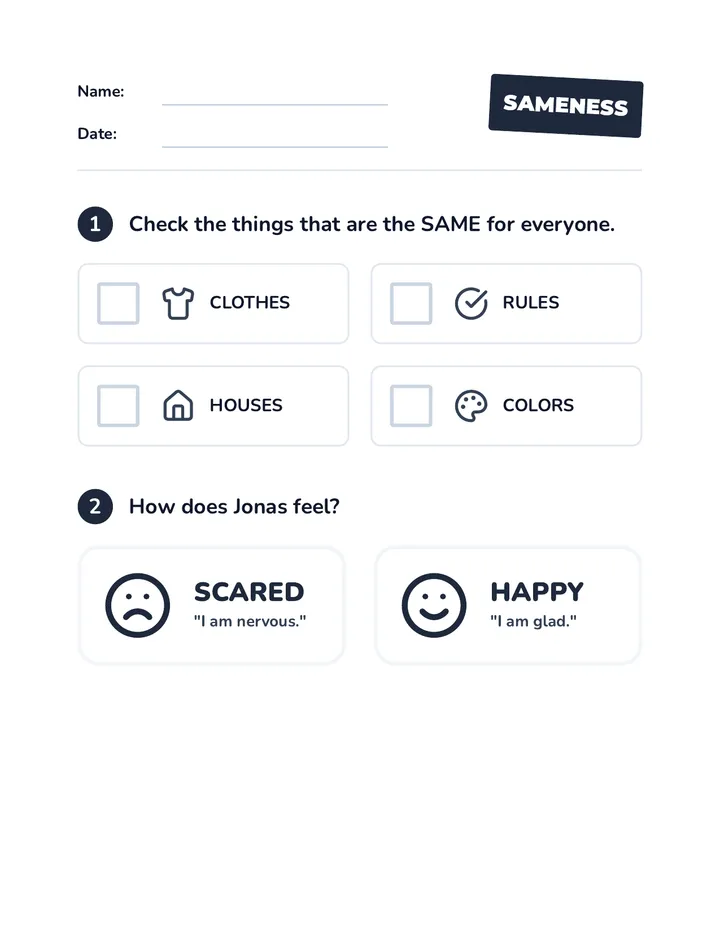 Name:

Date:

SAMENESS

1 Check the things that are the SAME for everyone.

CLOTHES

RULES

HOUSES

COLORS

2 How does Jonas feel?

SCARED
"I am nervous."

HAPPY
"I am glad."